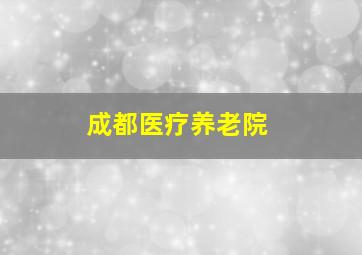 成都医疗养老院